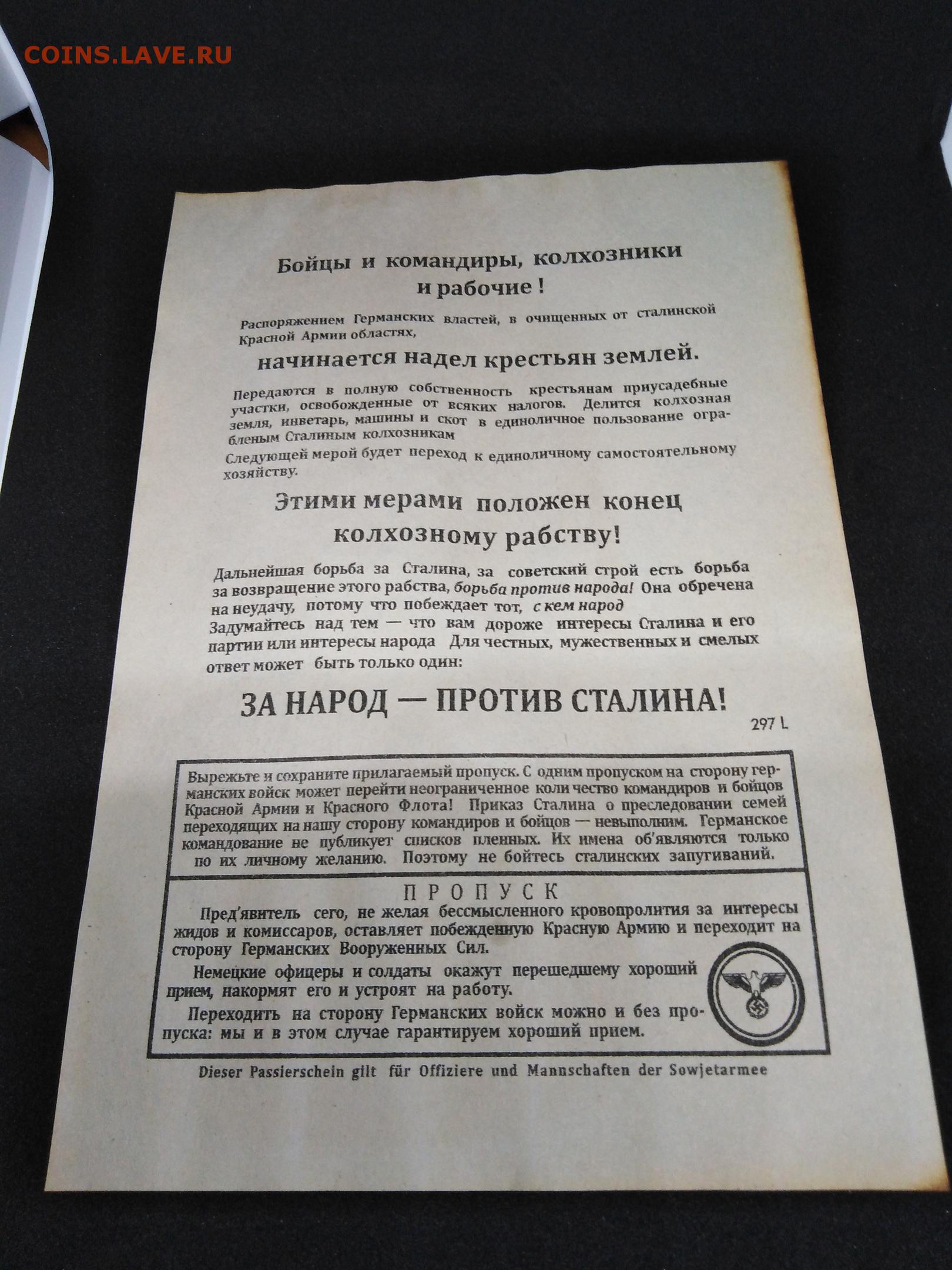 COINS.LAVE.RU

Бойцы и командиры, колхозники и рабочие !

Распоряжением Германских властей, в очищенных от сталинской Красной Армии областях,

начинается надел крестьян землей.

Передаются в полную собственность крестьянам приусадебные участки, освобожденные от всяких налогов. Делится колхозная земля, инветарь, машины и скот в единоличное пользование ограбленым Сталиным колхозникам

Следующей мерой будет переход к единоличному самостоятельному хозяйству.

Этими мерами положен конец колхозному рабству!

Дальнейшая борьба за Сталина, за советский строй есть борьба за возвращение этого рабства, борьба против народа! Она обречена на неудачу, потому что побеждает тот, с кем народ
Задумайтесь над тем — что вам дороже интересы Сталина и его партии или интересы народа Для честных, мужественных и смелых ответ может быть только один:

ЗА НАРОД — ПРОТИВ СТАЛИНА!

297 L

Вырежьте и сохраните прилагаемый пропуск. С одним пропуском на сторону германских войск может перейти неограниченное количество командиров и бойцов Красной Армии и Красного Флота! Приказ Сталина о преследовании семей переходящих на нашу сторону командиров и бойцов — невыполним. Германское командование не публикует списков пленных. Их имена об'являются только по их личному желанию. Поэтому не бойтесь сталинских запугиваний.

ПРОПУСК

Пред'явитель сего, не желая бессмысленного кровопролития за интересы жидов и комиссаров, оставляет побежденную Красную Армию и переходит на сторону Германских Вооруженных Сил.

Немецкие офицеры и солдаты окажут перешедшему хороший прием, накормят его и устроят на работу.

Переходить на сторону Германских войск можно и без пропуска: мы и в этом случае гарантируем хороший прием.

Dieser Passierschein gilt für Offiziere und Mannschaften der Sowjetarmee